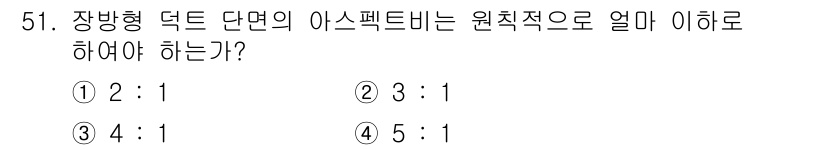 51. 장방형 덕트 단면의 아스펙트비는 원칙적으로 얼마 이하로 하여야 하는가?

① 2 : 1
② 3 : 1
③ 4 : 1
④ 5 : 1